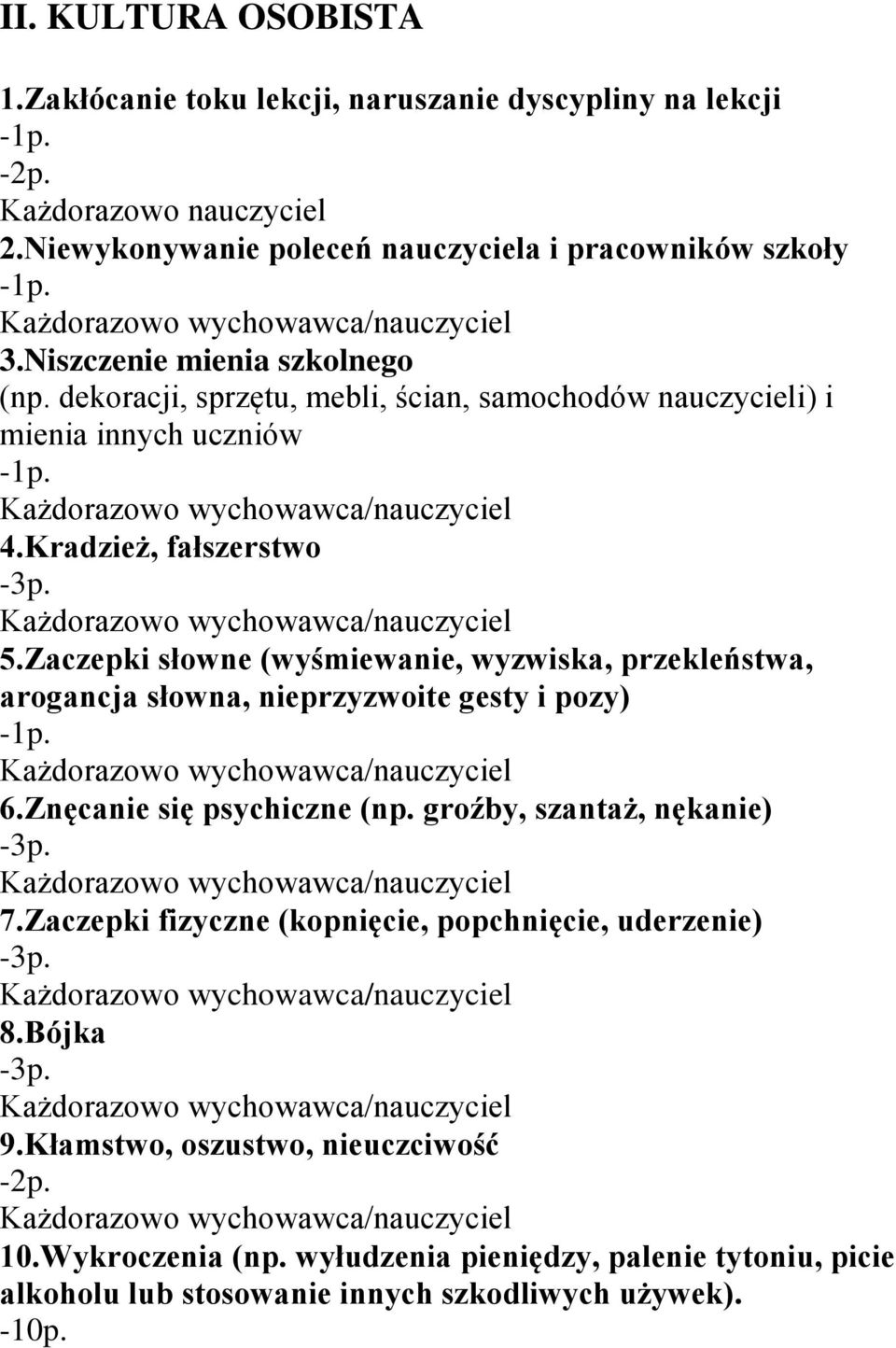 II. KULTURA OSOBISTA

1.Zakłócanie toku lekcji, naruszanie dyscypliny na lekcji
-1p.
-2p.
Każdorazowo nauczyciel
2.Niewykonywanie poleceń nauczyciela i pracowników szkoły
-1p.
Każdorazowo wychowawca/nauczyciel
3.Niszczenie mienia szkolnego
(np. dekoracji, sprzętu, mebli, ścian, samochodów nauczycieli) i mienia innych uczniów
-1p.
Każdorazowo wychowawca/nauczyciel
4.Kradzież, fałszerstwo
-3p.
Każdorazowo wychowawca/nauczyciel
5.Zaczepki słowne (wyśmiewanie, wyzwiska, przekleństwa, arogancja słowna, nieprzyzwoite gesty i pozy)
-1p.
Każdorazowo wychowawca/nauczyciel
6.Znęcanie się psychiczne (np. groźby, szantaż, nękanie)
-3p.
Każdorazowo wychowawca/nauczyciel
7.Zaczepki fizyczne (kopnięcie, popchnięcie, uderzenie)
-3p.
Każdorazowo wychowawca/nauczyciel
8.Bójka
-3p.
Każdorazowo wychowawca/nauczyciel
9.Kłamstwo, oszustwo, nieuczciwość
-2p.
Każdorazowo wychowawca/nauczyciel
10.Wykroczenia (np. wyłudzenia pieniędzy, palenie tytoniu, picie alkoholu lub stosowanie innych szkodliwych używek).
-10p.